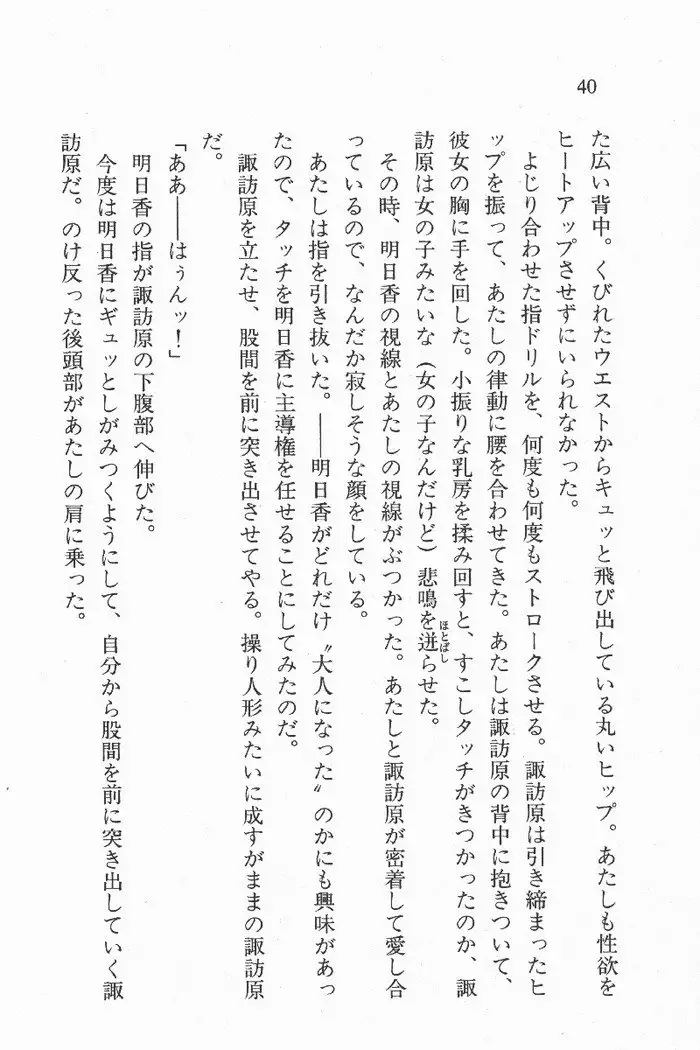 40

た広い背中。くびれたウエストからキュッと飛び出している丸いヒップ。あたしも性欲をヒートアップさせずにいられなかった。

よじり合わせた指ドリルを、何度も何度もストロークさせる。諏訪原は引き締まったヒップを振って、あたしの律動に腰を合わせてきた。あたしは諏訪原の背中に抱きついて、彼女の胸に手を回した。小振りな乳房を揉み回すと、すこしタッチがきつかったのか、諏訪原は女の子みたいな（女の子なんだけど）悲鳴を迸らせた。

その時、明日香の視線とあたしの視線がぶつかった。あたしと諏訪原が密着して愛し合っているので、なんだか寂しそうな顔をしている。

あたしは指を引き抜いた。——明日香がどれだけ〝大人になった〟のかにも興味があったので、タッチを明日香に主導権を任せることにしてみたのだ。

諏訪原を立たせ、股間を前に突き出させてやる。操り人形みたいに成すがままの諏訪原だ。

「ああ——はぅんッ！」

明日香の指が諏訪原の下腹部へ伸びた。

今度は明日香にギュッとしがみつくようにして、自分から股間を前に突き出していく諏訪原だ。のけ反った後頭部があたしの肩に乗った。